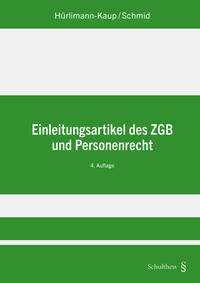 Hürlimann-Kaup/Schmid

Einleitungsartikel des ZGB und Personenrecht

4. Auflage

Schulthess §